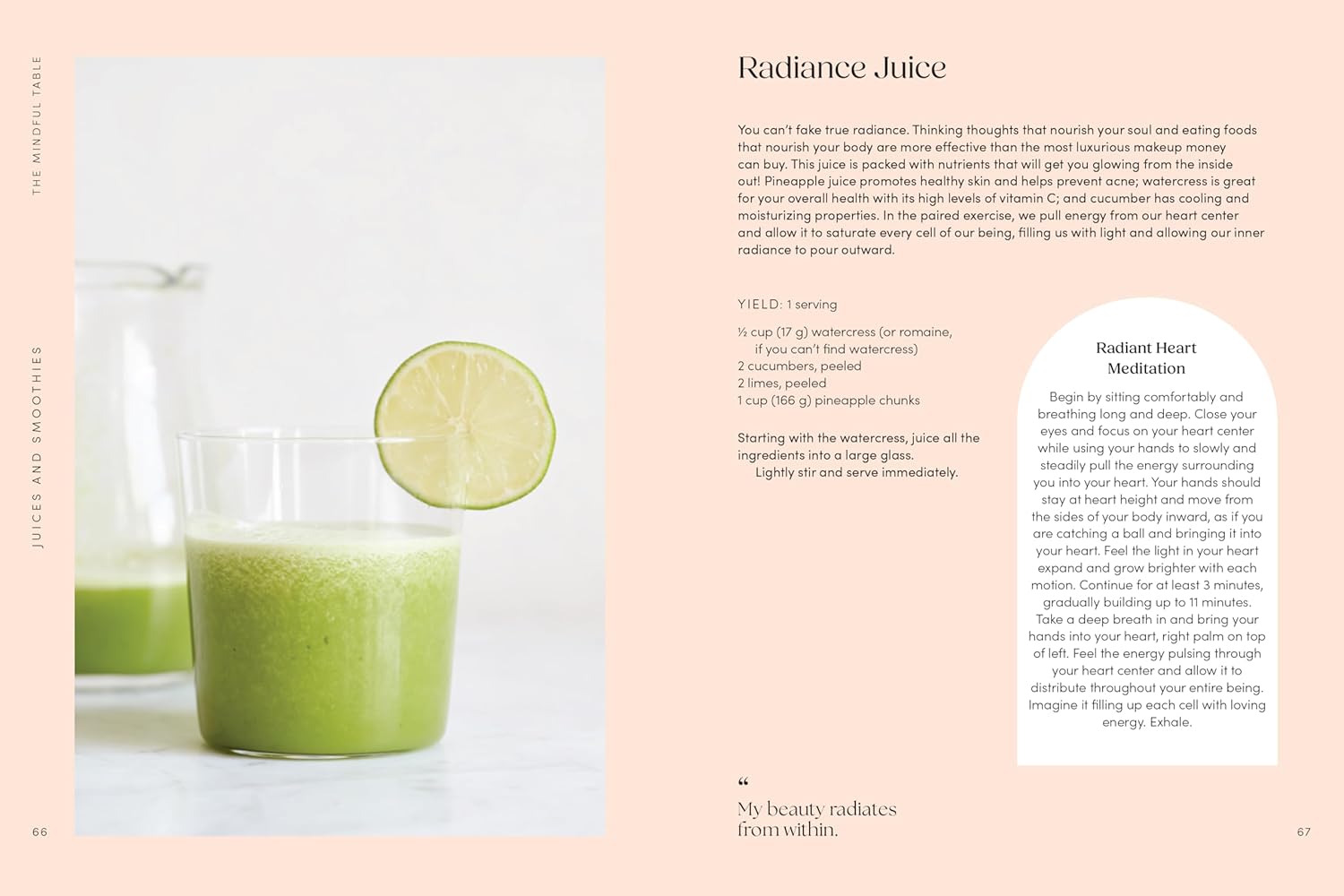 THE MINDFUL TABLE

JUICES AND SMOOTHIES

66

Radiance Juice

You can't fake true radiance. Thinking thoughts that nourish your soul and eating foods that nourish your body are more effective than the most luxurious makeup money can buy. This juice is packed with nutrients that will get you glowing from the inside out! Pineapple juice promotes healthy skin and helps prevent acne; watercress is great for your overall health with its high levels of vitamin C; and cucumber has cooling and moisturizing properties. In the paired exercise, we pull energy from our heart center and allow it to saturate every cell of our being, filling us with light and allowing our inner radiance to pour outward.

YIELD: 1 serving

½ cup (17 g) watercress (or romaine, if you can't find watercress)
2 cucumbers, peeled
2 limes, peeled
1 cup (166 g) pineapple chunks

Starting with the watercress, juice all the ingredients into a large glass.
Lightly stir and serve immediately.

Radiant Heart Meditation

Begin by sitting comfortably and breathing long and deep. Close your eyes and focus on your heart center while using your hands to slowly and steadily pull the energy surrounding you into your heart. Your hands should stay at heart height and move from the sides of your body inward, as if you are catching a ball and bringing it into your heart. Feel the light in your heart expand and grow brighter with each motion. Continue for at least 3 minutes, gradually building up to 11 minutes. Take a deep breath in and bring your hands into your heart, right palm on top of left. Feel the energy pulsing through your heart center and allow it to distribute throughout your entire being. Imagine it filling up each cell with loving energy. Exhale.

“
My beauty radiates from within.

67